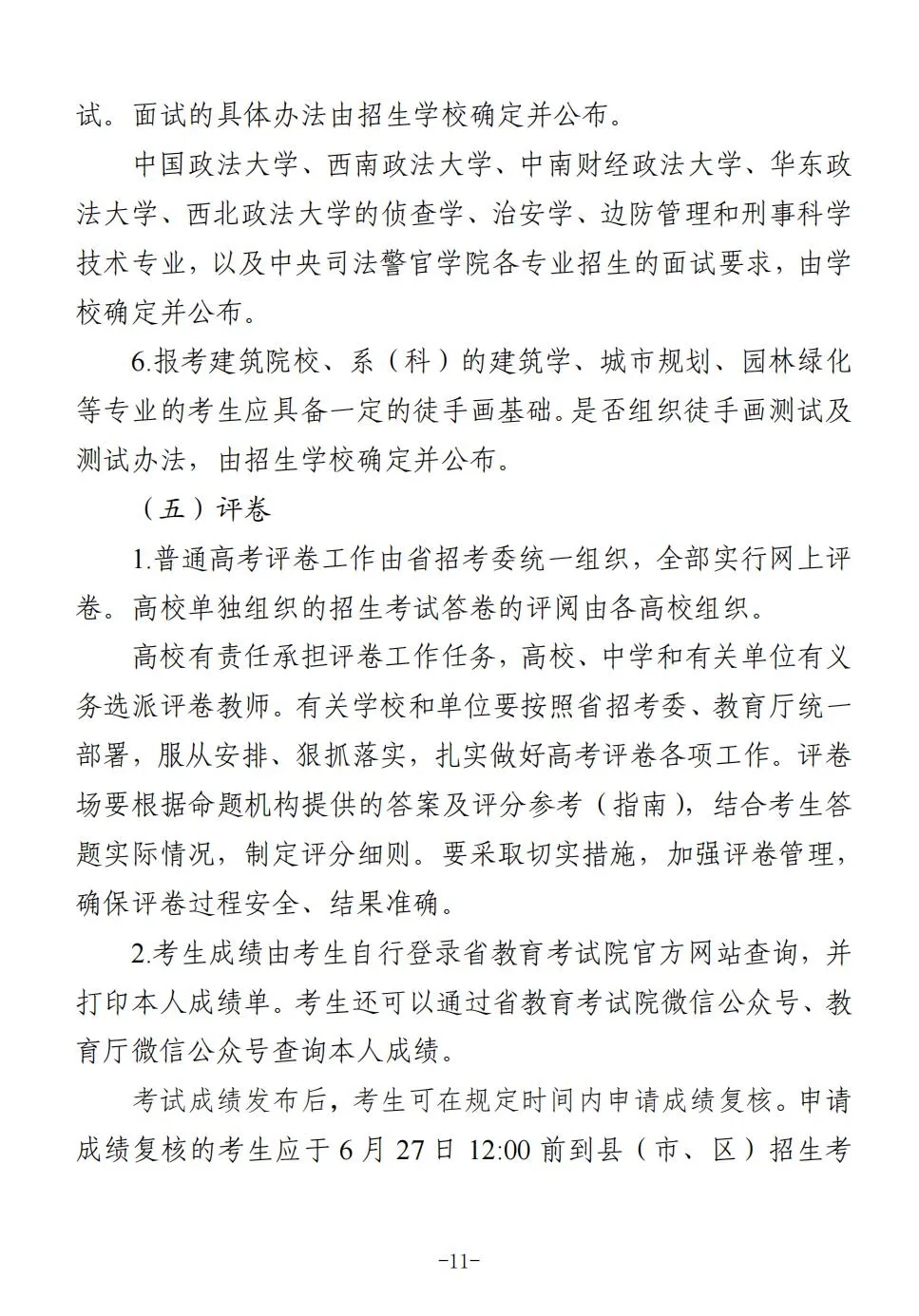 试。面试的具体办法由招生学校确定并公布。

中国政法大学、西南政法大学、中南财经政法大学、华东政法大学、西北政法大学的侦查学、治安学、边防管理和刑事科学技术专业，以及中央司法警官学院各专业招生的面试要求，由学校确定并公布。

6.报考建筑院校、系（科）的建筑学、城市规划、园林绿化等专业的考生应具备一定的徒手画基础。是否组织徒手画测试及测试办法，由招生学校确定并公布。

（五）评卷

1.普通高考评卷工作由省招考委统一组织，全部实行网上评卷。高校单独组织的招生考试答卷的评阅由各高校组织。

高校有责任承担评卷工作任务，高校、中学和有关单位有义务选派评卷教师。有关学校和单位要按照省招考委、教育厅统一部署，服从安排、狠抓落实，扎实做好高考评卷各项工作。评卷场要根据命题机构提供的答案及评分参考（指南），结合考生答题实际情况，制定评分细则。要采取切实措施，加强评卷管理，确保评卷过程安全、结果准确。

2.考生成绩由考生自行登录省教育考试院官方网站查询，并打印本人成绩单。考生还可以通过省教育考试院微信公众号、教育厅微信公众号查询本人成绩。

考试成绩发布后，考生可在规定时间内申请成绩复核。申请成绩复核的考生应于 6 月 27 日 12:00 前到县（市、区）招生考

-11-